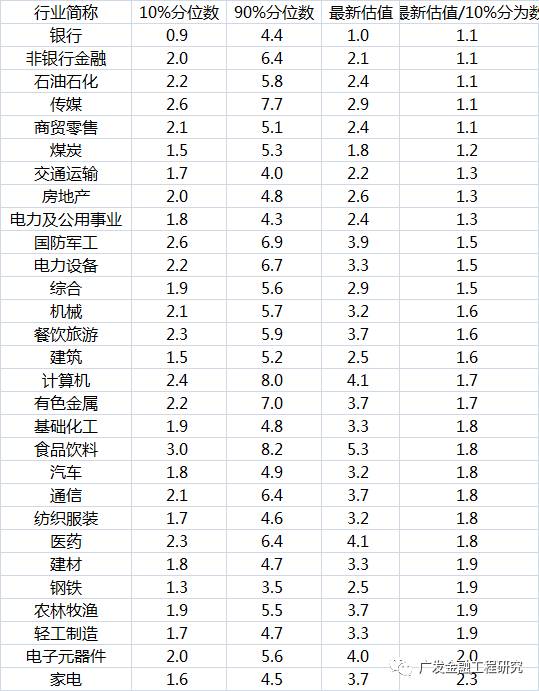 | 行业简称 | 10%分位数 | 90%分位数 | 最新估值 | 最新估值/10%分为数 |
|---|---|---|---|---|
| 银行 | 0.9 | 4.4 | 1.0 | 1.1 |
| 非银行金融 | 2.0 | 6.4 | 2.1 | 1.1 |
| 石油石化 | 2.2 | 5.8 | 2.4 | 1.1 |
| 传媒 | 2.6 | 7.7 | 2.9 | 1.1 |
| 商贸零售 | 2.1 | 5.1 | 2.4 | 1.1 |
| 煤炭 | 1.5 | 5.3 | 1.8 | 1.2 |
| 交通运输 | 1.7 | 4.0 | 2.2 | 1.3 |
| 房地产 | 2.0 | 4.8 | 2.6 | 1.3 |
| 电力及公用事业 | 1.8 | 4.3 | 2.4 | 1.3 |
| 国防军工 | 2.6 | 6.9 | 3.9 | 1.5 |
| 电力设备 | 2.2 | 6.7 | 3.3 | 1.5 |
| 综合 | 1.9 | 5.6 | 2.9 | 1.5 |
| 机械 | 2.1 | 5.7 | 3.2 | 1.6 |
| 餐饮旅游 | 2.3 | 5.9 | 3.7 | 1.6 |
| 建筑 | 1.5 | 5.2 | 2.5 | 1.6 |
| 计算机 | 2.4 | 8.0 | 4.1 | 1.7 |
| 有色金属 | 2.2 | 7.0 | 3.7 | 1.7 |
| 基础化工 | 1.9 | 4.8 | 3.3 | 1.8 |
| 食品饮料 | 3.0 | 8.2 | 5.3 | 1.8 |
| 汽车 | 1.8 | 4.9 | 3.2 | 1.8 |
| 通信 | 2.1 | 6.4 | 3.7 | 1.8 |
| 纺织服装 | 1.7 | 4.6 | 3.2 | 1.8 |
| 医药 | 2.3 | 6.4 | 4.1 | 1.8 |
| 建材 | 1.8 | 4.7 | 3.3 | 1.9 |
| 钢铁 | 1.3 | 3.5 | 2.5 | 1.9 |
| 农林牧渔 | 1.9 | 5.5 | 3.7 | 1.9 |
| 轻工制造 | 1.7 | 4.7 | 3.3 | 1.9 |
| 电子元器件 | 2.0 | 5.6 | 4.0 | 2.0 |
| 家电 | 1.6 | 4.5 | 3.7 | 2.3 |

广发金融工程研究